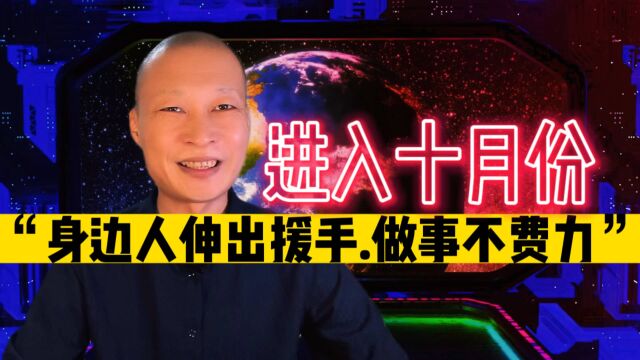 进入十月份

“身边人伸出援手.做事不费力”